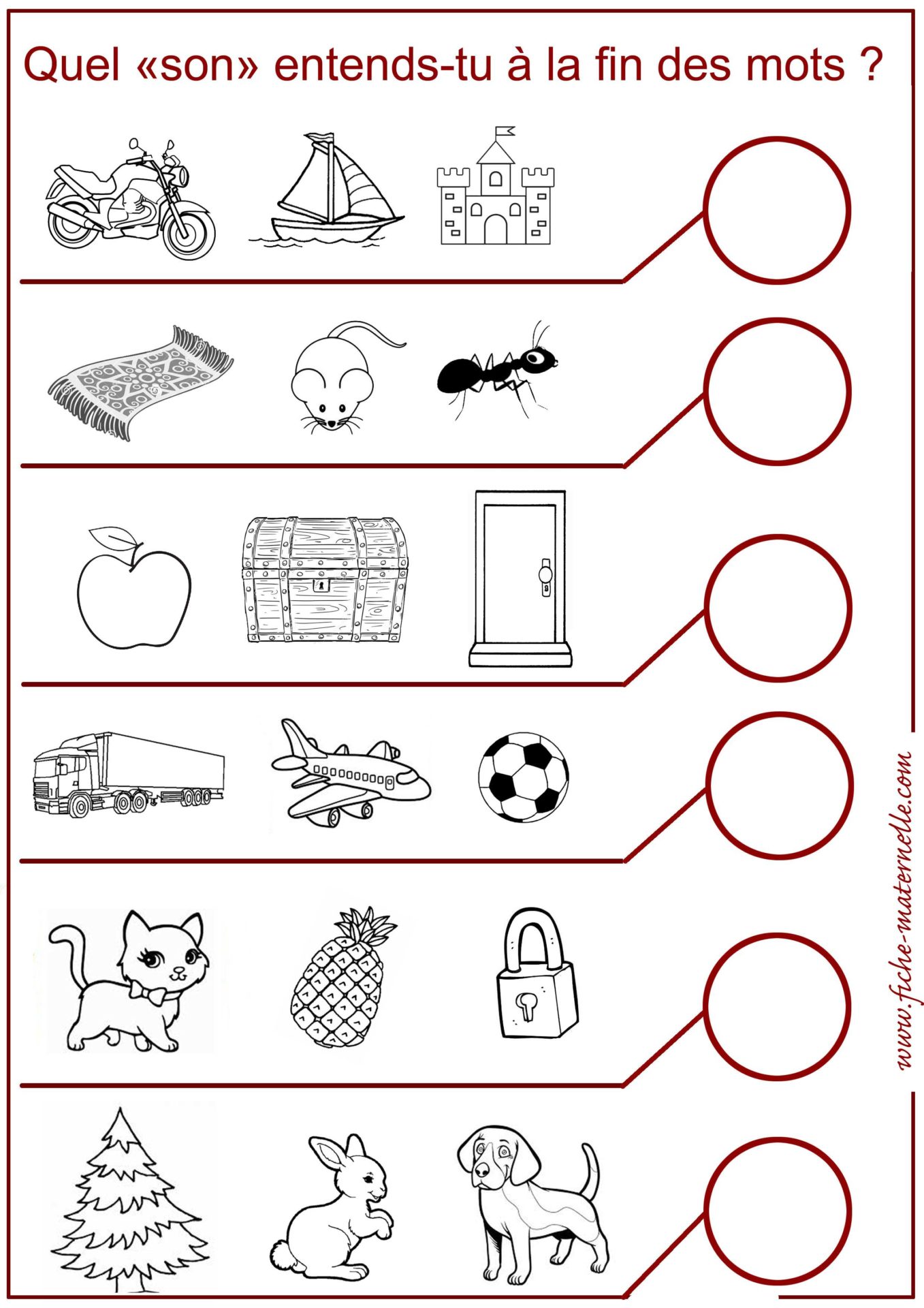 Quel «son» entends-tu à la fin des mots ?

www.fiche-maternelle.com